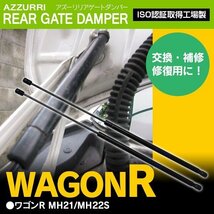 AZZURRI アズーリリアゲートダンパー
REAR GATE DAMPER
ISO認証取得工場製

交換・補修
修復用に！

WAGONR
●ワゴンR MH21/MH22S